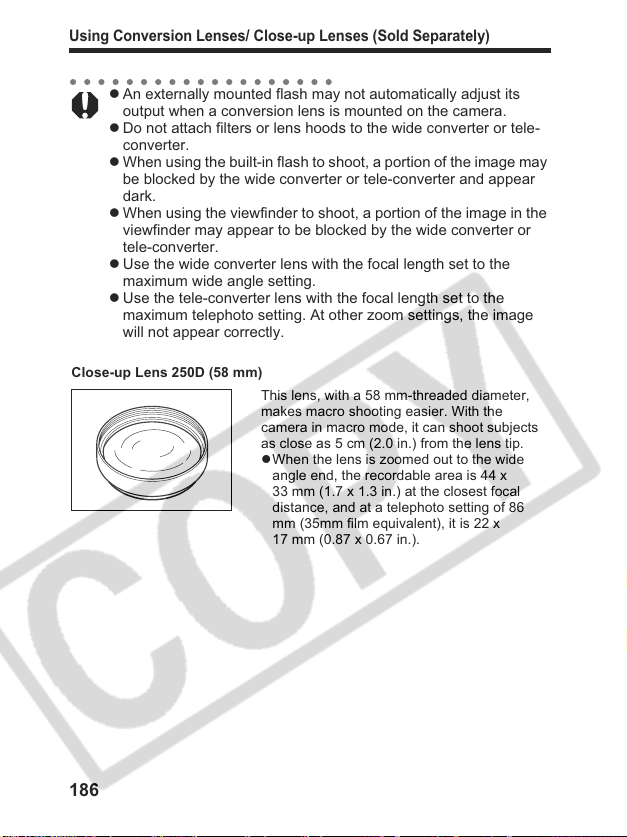 Using Conversion Lenses/ Close-up Lenses (Sold Separately)

• An externally mounted flash may not automatically adjust its output when a conversion lens is mounted on the camera.
• Do not attach filters or lens hoods to the wide converter or tele-converter.
• When using the built-in flash to shoot, a portion of the image may be blocked by the wide converter or tele-converter and appear dark.
• When using the viewfinder to shoot, a portion of the image in the viewfinder may appear to be blocked by the wide converter or tele-converter.
• Use the wide converter lens with the focal length set to the maximum wide angle setting.
• Use the tele-converter lens with the focal length set to the maximum telephoto setting. At other zoom settings, the image will not appear correctly.

Close-up Lens 250D (58 mm)

This lens, with a 58 mm-threaded diameter, makes macro shooting easier. With the camera in macro mode, it can shoot subjects as close as 5 cm (2.0 in.) from the lens tip.
• When the lens is zoomed out to the wide angle end, the recordable area is 44 x 33 mm (1.7 x 1.3 in.) at the closest focal distance, and at a telephoto setting of 86 mm (35mm film equivalent), it is 22 x 17 mm (0.87 x 0.67 in.).

186

COPY